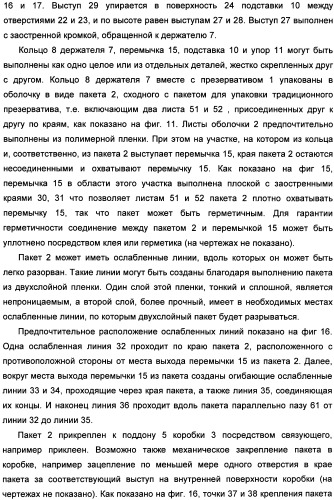 16 и 17. Выступ 29 упирается в поверхность 24 подставки 10 между отверстиями 22 и 23, и по высоте равен выступам 27 и 28. Выступ 27 выполнен с заостренной кромкой, обращенной к держателю 7.

Кольцо 8 держателя 7, перемычка 15, подставка 10 и упор 11 могут быть выполнены как одно целое или из отдельных деталей, жестко скрепленных друг с другом. Кольцо 8 держателя 7 вместе с презервативом 1 упакованы в оболочку в виде пакета 2, сходного с пакетом для упаковки традиционного презерватива, т.е. включающим два листа 51 и 52 , присоединенных друг к другу по краям, как показано на фиг. 11. Листы оболочки 2 предпочтительно выполнены из полимерной пленки. При этом на участке, на котором из кольца и, соответственно, из пакета 2 выступает перемычка 15, края пакета 2 остаются несоединенными и охватывают перемычку 15. Как показано на фиг 15, перемычка 15 в области этого участка выполнена плоской с заостренными краями 30, 31 что позволяет листам 51 и 52 пакета 2 плотно охватывать перемычку 15, так что пакет может быть герметичным. Для гарантии герметичности соединение между пакетом 2 и перемычкой 15 может быть уплотнено посредством клея или герметика (на чертежах не показано).

Пакет 2 может иметь ослабленные линии, вдоль которых он может быть легко разорван. Такие линии могут быть созданы благодаря выполнению пакета из двухслойной пленки. Один слой этой пленки, тонкий и сплошной, является непроницаемым, а второй слой, более прочный, имеет в необходимых местах ослабленные линии, по которым двухслойный пакет будет разрываться.

Предпочтительное расположение ослабленных линий показано на фиг 16. Одна ослабленная линия 32 проходит по краю пакета 2, расположенного с противоположной стороны от места выхода перемычки 15 из пакета 2. Далее, вокруг места выхода перемычки 15 из пакета созданы огибающие ослабленные линии 33 и 34, проходящие через края пакета, а также линия 35, соединяющая их концы. И наконец линия 36 проходит вдоль пакета параллельно пазу 61 от линии 32 до линии 35.

Пакет 2 прикреплен к поддону 5 коробки 3 посредством связующего, например приклеен. Возможно также механическое закрепление пакета в коробке, например зацепление по меньшей мере одного отверстия в крае пакета за соответствующий выступ на внутренней поверхности коробки (на чертежах не показано). Как показано на фиг. 16, точки 37 и 38 крепления пакета